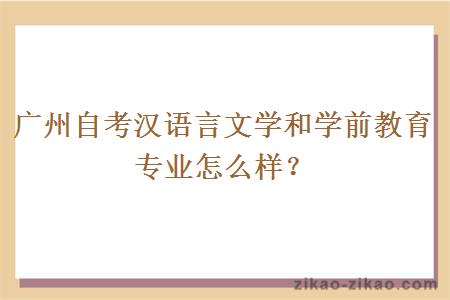 广州自考汉语言文学和学前教育专业怎么样？

zikao-zikao.com